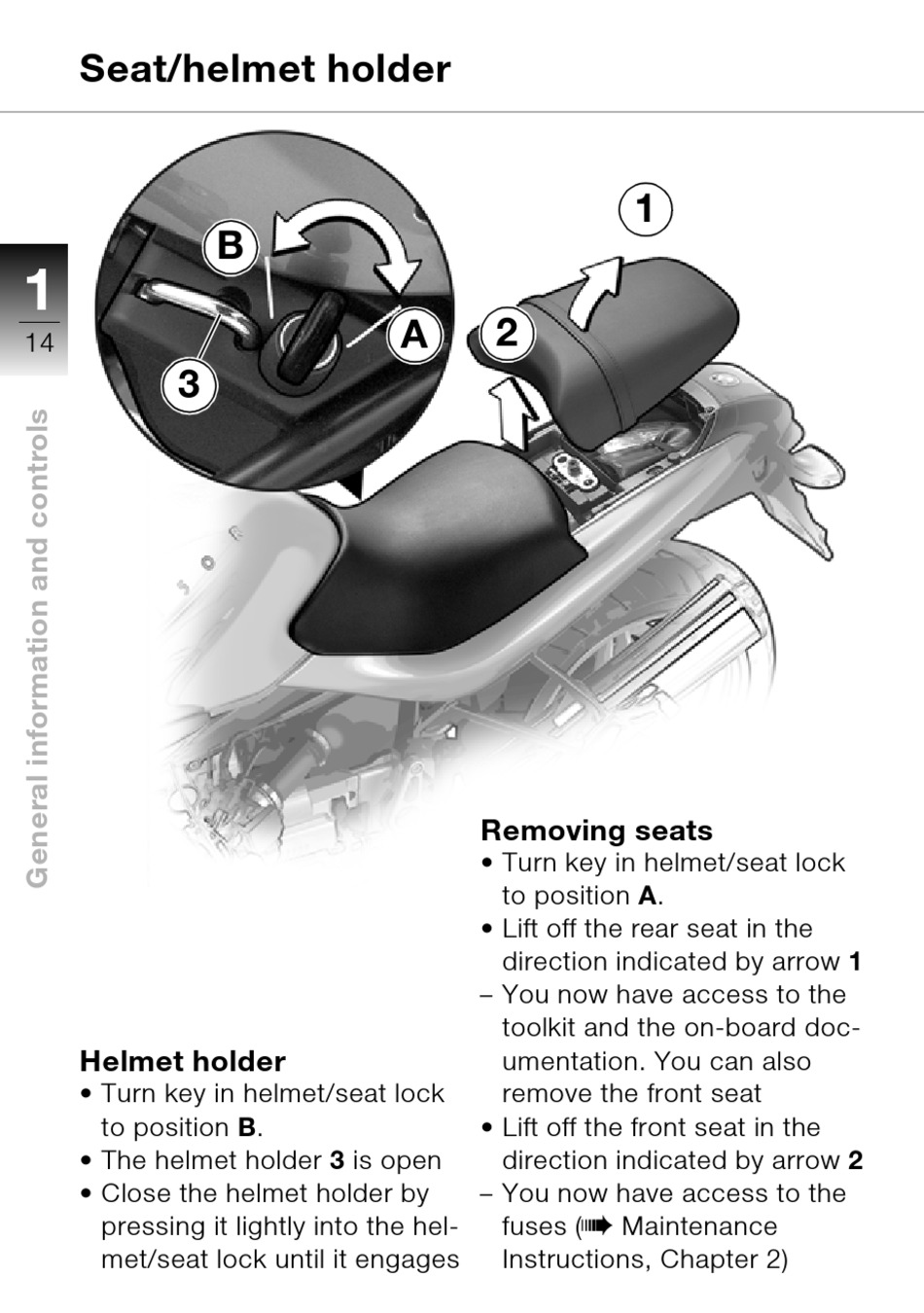 Seat/helmet holder

1
14

General information and controls

B
A
3
1
2

Helmet holder
• Turn key in helmet/seat lock to position **B**.
• The helmet holder **3** is open
• Close the helmet holder by pressing it lightly into the helmet/seat lock until it engages

Removing seats
• Turn key in helmet/seat lock to position **A**.
• Lift off the rear seat in the direction indicated by arrow **1**
– You now have access to the toolkit and the on-board documentation. You can also remove the front seat
• Lift off the front seat in the direction indicated by arrow **2**
– You now have access to the fuses (➠ Maintenance Instructions, Chapter 2)